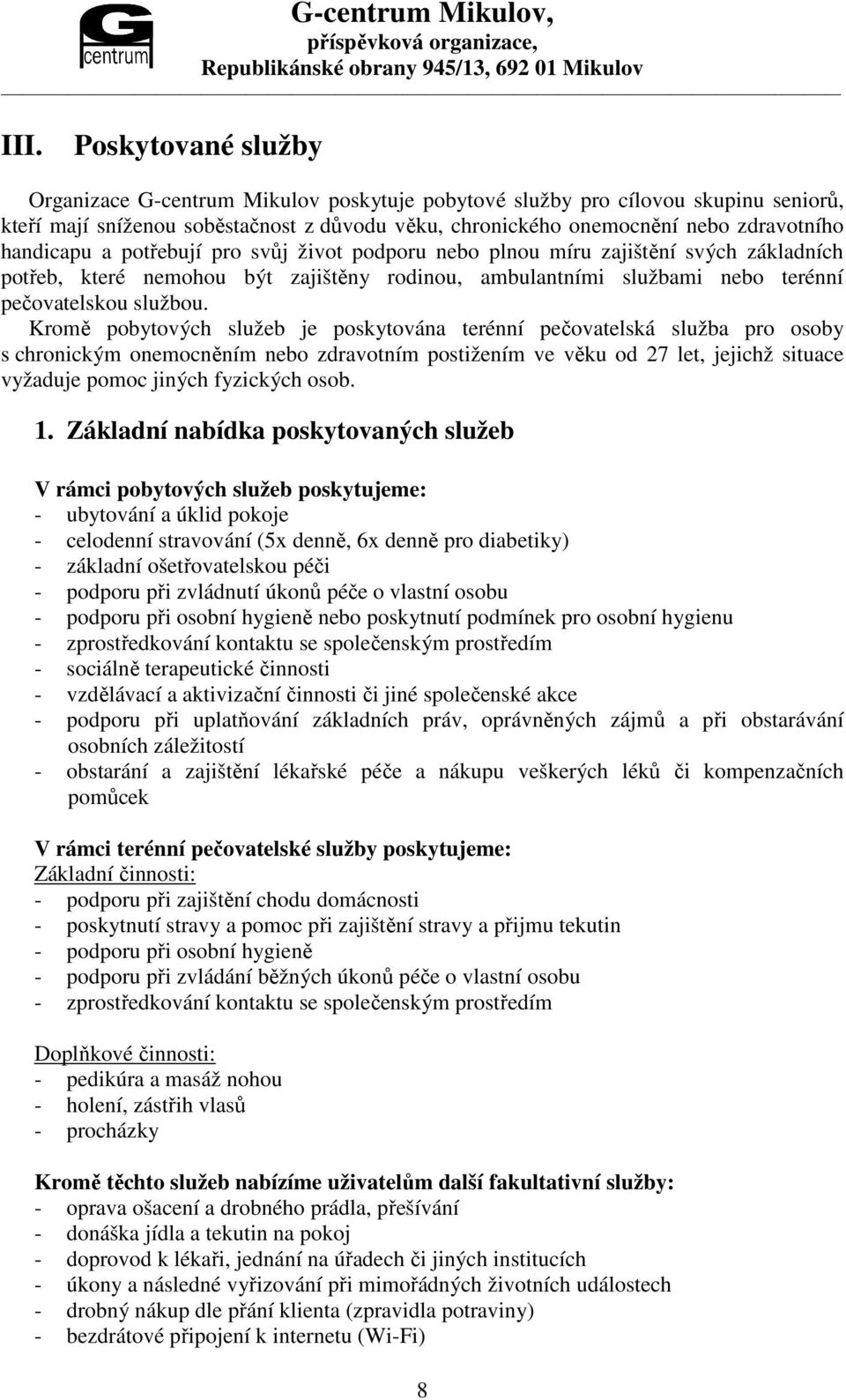 G centrum

G-centrum Mikulov,
příspěvková organizace,
Republikánské obrany 945/13, 692 01 Mikulov

III. Poskytované služby

Organizace G-centrum Mikulov poskytuje pobytové služby pro cílovou skupinu seniorů, kteří mají sníženou soběstačnost z důvodu věku, chronického onemocnění nebo zdravotního handicapu a potřebují pro svůj život podporu nebo plnou míru zajištění svých základních potřeb, které nemohou být zajištěny rodinou, ambulantními službami nebo terénní pečovatelskou službou.
Kromě pobytových služeb je poskytována terénní pečovatelská služba pro osoby s chronickým onemocněním nebo zdravotním postižením ve věku od 27 let, jejichž situace vyžaduje pomoc jiných fyzických osob.

1. Základní nabídka poskytovaných služeb

V rámci pobytových služeb poskytujeme:
- ubytování a úklid pokoje
- celodenní stravování (5x denně, 6x denně pro diabetiky)
- základní ošetřovatelskou péči
- podporu při zvládnutí úkonů péče o vlastní osobu
- podporu při osobní hygieně nebo poskytnutí podmínek pro osobní hygienu
- zprostředkování kontaktu se společenským prostředím
- sociálně terapeutické činnosti
- vzdělávací a aktivizační činnosti či jiné společenské akce
- podporu při uplatňování základních práv, oprávněných zájmů a při obstarávání osobních záležitostí
- obstarání a zajištění lékařské péče a nákupu veškerých léků či kompenzačních pomůcek

V rámci terénní pečovatelské služby poskytujeme:
Základní činnosti:
- podporu při zajištění chodu domácnosti
- poskytnutí stravy a pomoc při zajištění stravy a přijmu tekutin
- podporu při osobní hygieně
- podporu při zvládání běžných úkonů péče o vlastní osobu
- zprostředkování kontaktu se společenským prostředím

Doplňkové činnosti:
- pedikúra a masáž nohou
- holení, zástřih vlasů
- procházky

Kromě těchto služeb nabízíme uživatelům další fakultativní služby:
- oprava ošacení a drobného prádla, přešívání
- donáška jídla a tekutin na pokoj
- doprovod k lékaři, jednání na úřadech či jiných institucích
- úkony a následné vyřizování při mimořádných životních událostech
- drobný nákup dle přání klienta (zpravidla potraviny)
- bezdrátové připojení k internetu (Wi-Fi)

8